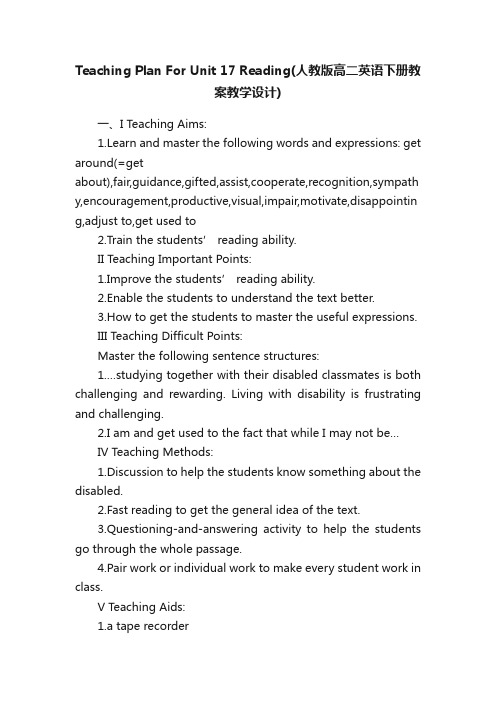 Teaching Plan For Unit 17 Reading(人教版高二英语下册教案教学设计)

一、I Teaching Aims:

1.Learn and master the following words and expressions: get around(=get about),fair,guidance,gifted,assist,cooperate,recognition,sympathy,encouragement,productive,visual,impair,motivate,disappointing,adjust to,get used to

2.Train the students' reading ability.

II Teaching Important Points:

1.Improve the students' reading ability.

2.Enable the students to understand the text better.

3.How to get the students to master the useful expressions.

III Teaching Difficult Points:

Master the following sentence structures:

1....studying together with their disabled classmates is both challenging and rewarding. Living with disability is frustrating and challenging.

2.I am and get used to the fact that while I may not be...

IV Teaching Methods:

1.Discussion to help the students know something about the disabled.

2.Fast reading to get the general idea of the text.

3.Questioning-and-answering activity to help the students go through the whole passage.

4.Pair work or individual work to make every student work in class.

V Teaching Aids:

1.a tape recorder